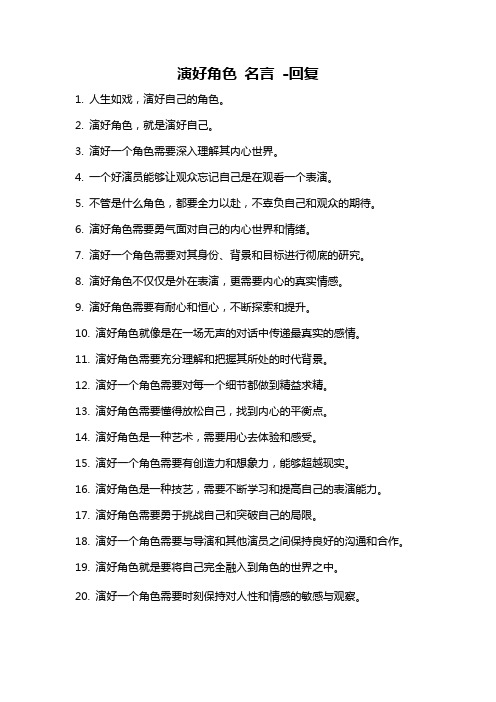 演好角色 名言 -回复

1. 人生如戏，演好自己的角色。

2. 演好角色，就是演好自己。

3. 演好一个角色需要深入理解其内心世界。

4. 一个好演员能够让观众忘记自己是在观看一个表演。

5. 不管是什么角色，都要全力以赴，不辜负自己和观众的期待。

6. 演好角色需要勇气面对自己的内心世界和情绪。

7. 演好一个角色需要对其身份、背景和目标进行彻底的研究。

8. 演好角色不仅仅是外在表演，更需要内心的真实情感。

9. 演好角色需要有耐心和恒心，不断探索和提升。

10. 演好角色就像是在一场无声的对话中传递最真实的感情。

11. 演好角色需要充分理解和把握其所处的时代背景。

12. 演好一个角色需要对每一个细节都做到精益求精。

13. 演好角色需要懂得放松自己，找到内心的平衡点。

14. 演好角色是一种艺术，需要用心去体验和感受。

15. 演好一个角色需要有创造力和想象力，能够超越现实。

16. 演好角色是一种技艺，需要不断学习和提高自己的表演能力。

17. 演好角色需要勇于挑战自己和突破自己的局限。

18. 演好一个角色需要与导演和其他演员之间保持良好的沟通和合作。

19. 演好角色就是要将自己完全融入到角色的世界之中。

20. 演好一个角色需要时刻保持对人性和情感的敏感与观察。